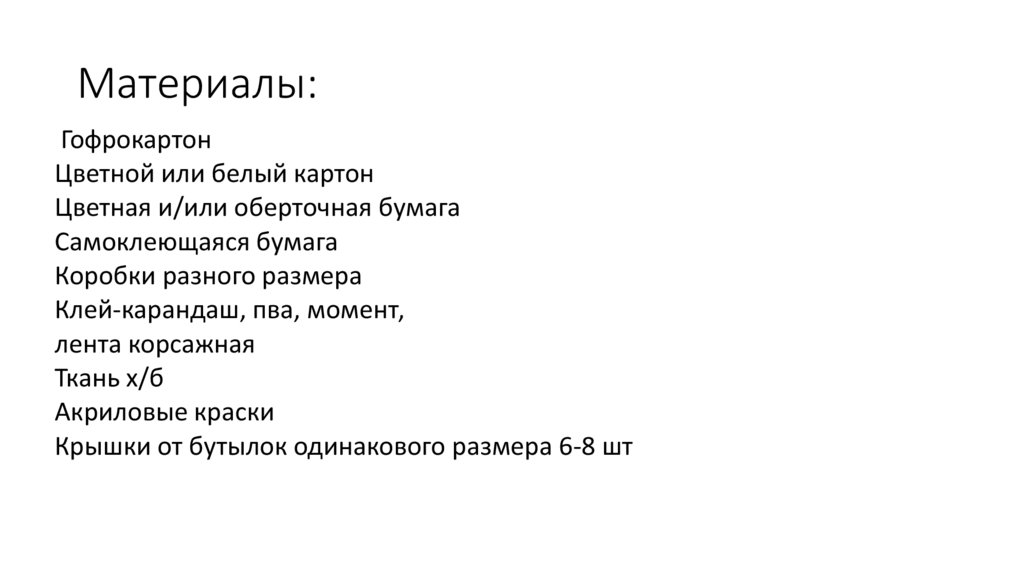 Материалы:

Гофрокартон
Цветной или белый картон
Цветная и/или оберточная бумага
Самоклеющаяся бумага
Коробки разного размера
Клей-карандаш, пва, момент,
лента корсажная
Ткань х/б
Акриловые краски
Крышки от бутылок одинакового размера 6-8 шт